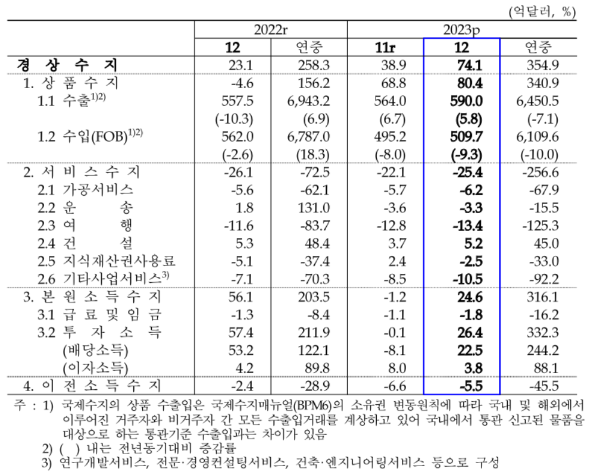 (억달러, %)

| | 2022r | | 2023p | | |
|---|---|---|---|---|---|
| | 12 | 연중 | 11r | 12 | 연중 |
| 경 상 수 지 | 23.1 | 258.3 | 38.9 | 74.1 | 354.9 |
| 1. 상 품 수 지 | -4.6 | 156.2 | 68.8 | 80.4 | 340.9 |
| 1.1 수출$^{1)2)}$ | 557.5 | 6,943.2 | 564.0 | 590.0 | 6,450.5 |
| | (-10.3) | (6.9) | (6.7) | (5.8) | (-7.1) |
| 1.2 수입(FOB)$^{1)2)}$ | 562.0 | 6,787.0 | 495.2 | 509.7 | 6,109.6 |
| | (-2.6) | (18.3) | (-8.0) | (-9.3) | (-10.0) |
| 2. 서 비 스 수 지 | -26.1 | -72.5 | -22.1 | -25.4 | -256.6 |
| 2.1 가공서비스 | -5.6 | -62.1 | -5.7 | -6.2 | -67.9 |
| 2.2 운 송 | 1.8 | 131.0 | -3.6 | -3.3 | -15.5 |
| 2.3 여 행 | -11.6 | -83.7 | -12.8 | -13.4 | -125.3 |
| 2.4 건 설 | 5.3 | 48.4 | 3.7 | 5.2 | 45.0 |
| 2.5 지식재산권사용료 | -5.1 | -37.4 | 2.4 | -2.5 | -33.0 |
| 2.6 기타사업서비스$^{3)}$ | -7.1 | -70.3 | -8.5 | -10.5 | -92.2 |
| 3. 본 원 소 득 수 지 | 56.1 | 203.5 | -1.2 | 24.6 | 316.1 |
| 3.1 급 료 및 임 금 | -1.3 | -8.4 | -1.1 | -1.8 | -16.2 |
| 3.2 투 자 소 득 | 57.4 | 211.9 | -0.1 | 26.4 | 332.3 |
| (배당소득) | 53.2 | 122.1 | -8.1 | 22.5 | 244.2 |
| (이자소득) | 4.2 | 89.8 | 8.0 | 3.8 | 88.1 |
| 4. 이 전 소 득 수 지 | -2.4 | -28.9 | -6.6 | -5.5 | -45.5 |

주 : 1) 국제수지의 상품 수출입은 국제수지매뉴얼(BPM6)의 소유권 변동원칙에 따라 국내 및 해외에서 이루어진 거주자와 비거주자 간 모든 수출입거래를 계상하고 있어 국내에서 통관 신고된 물품을 대상으로 하는 통관기준 수출입과는 차이가 있음
2) ( ) 내는 전년동기대비 증감률
3) 연구개발서비스, 전문·경영컨설팅서비스, 건축·엔지니어링서비스 등으로 구성